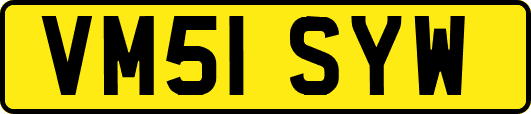 VM51 SYW